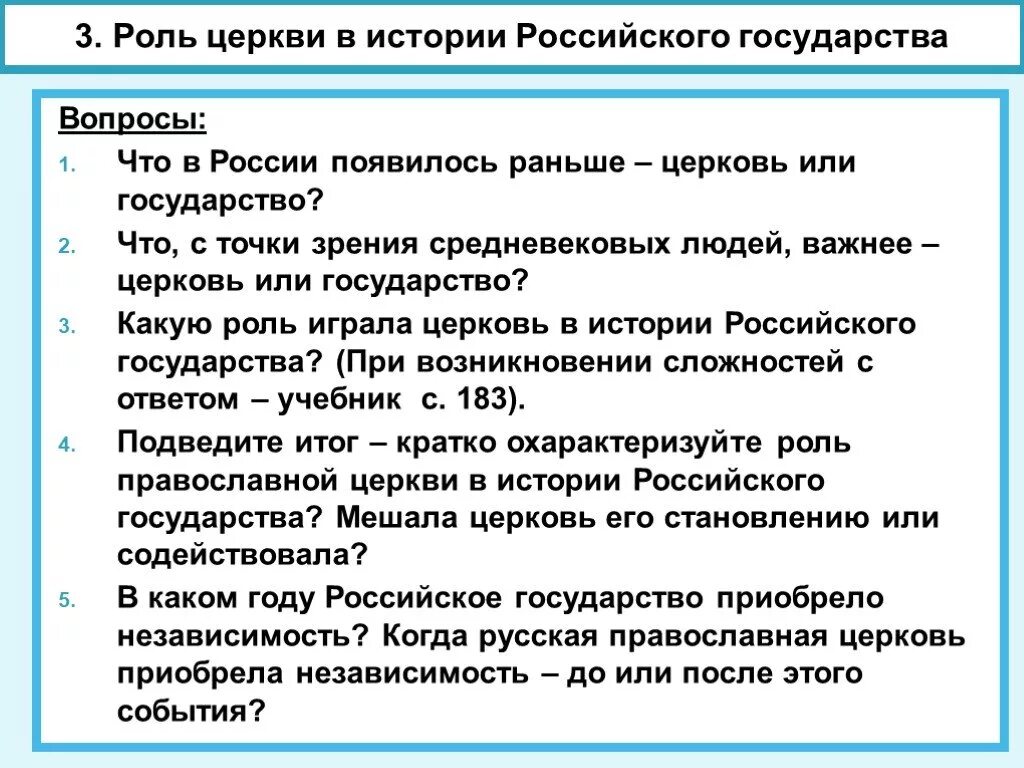 3. Роль церкви в истории Российского государства

Вопросы:

1. Что в России появилось раньше – церковь или государство?
2. Что, с точки зрения средневековых людей, важнее – церковь или государство?
3. Какую роль играла церковь в истории Российского государства? (При возникновении сложностей с ответом – учебник с. 183).
4. Подведите итог – кратко охарактеризуйте роль православной церкви в истории Российского государства? Мешала церковь его становлению или содействовала?
5. В каком году Российское государство приобрело независимость? Когда русская православная церковь приобрела независимость – до или после этого события?